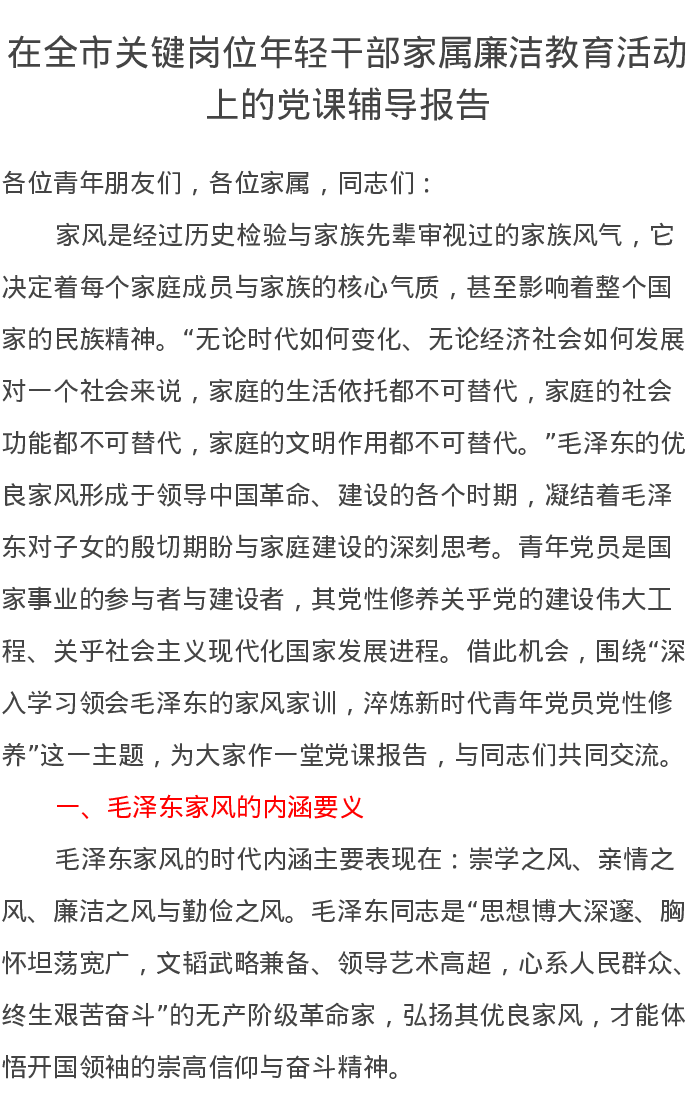 在全市关键岗位年轻干部家属廉洁教育活动上的党课辅导报告

各位青年朋友们，各位家属，同志们：

家风是经过历史检验与家族先辈审视过的家族风气，它决定着每个家庭成员与家族的核心气质，甚至影响着整个国家的民族精神。“无论时代如何变化、无论经济社会如何发展对一个社会来说，家庭的生活依托都不可替代，家庭的社会功能都不可替代，家庭的文明作用都不可替代。”毛泽东的优良家风形成于领导中国革命、建设的各个时期，凝结着毛泽东对子女的殷切期盼与家庭建设的深刻思考。青年党员是国家事业的参与者与建设者，其党性修养关乎党的建设伟大工程、关乎社会主义现代化国家发展进程。借此机会，围绕“深入学习领会毛泽东的家风家训，淬炼新时代青年党员党性修养”这一主题，为大家作一堂党课报告，与同志们共同交流。

一、毛泽东家风的内涵要义

毛泽东家风的时代内涵主要表现在：崇学之风、亲情之风、廉洁之风与勤俭之风。毛泽东同志是“思想博大深邃、胸怀坦荡宽广，文韬武略兼备、领导艺术高超，心系人民群众、终生艰苦奋斗”的无产阶级革命家，弘扬其优良家风，才能体悟开国领袖的崇高信仰与奋斗精神。